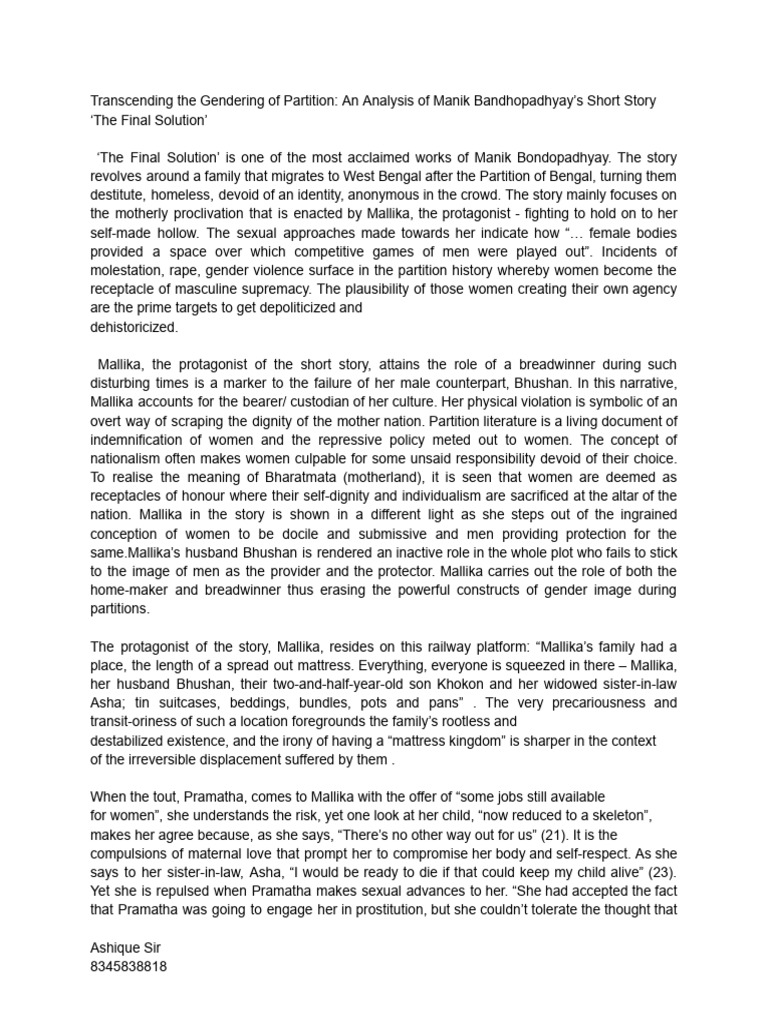 Transcending the Gendering of Partition: An Analysis of Manik Bandhopadhyay's Short Story 'The Final Solution'

'The Final Solution' is one of the most acclaimed works of Manik Bondopadhyay. The story revolves around a family that migrates to West Bengal after the Partition of Bengal, turning them destitute, homeless, devoid of an identity, anonymous in the crowd. The story mainly focuses on the motherly proclivation that is enacted by Mallika, the protagonist - fighting to hold on to her self-made hollow. The sexual approaches made towards her indicate how "… female bodies provided a space over which competitive games of men were played out". Incidents of molestation, rape, gender violence surface in the partition history whereby women become the receptacle of masculine supremacy. The plausibility of those women creating their own agency are the prime targets to get depoliticized and dehistoricized.

Mallika, the protagonist of the short story, attains the role of a breadwinner during such disturbing times is a marker to the failure of her male counterpart, Bhushan. In this narrative, Mallika accounts for the bearer/ custodian of her culture. Her physical violation is symbolic of an overt way of scraping the dignity of the mother nation. Partition literature is a living document of indemnification of women and the repressive policy meted out to women. The concept of nationalism often makes women culpable for some unsaid responsibility devoid of their choice. To realise the meaning of Bharatmata (motherland), it is seen that women are deemed as receptacles of honour where their self-dignity and individualism are sacrificed at the altar of the nation. Mallika in the story is shown in a different light as she steps out of the ingrained conception of women to be docile and submissive and men providing protection for the same.Mallika's husband Bhushan is rendered an inactive role in the whole plot who fails to stick to the image of men as the provider and the protector. Mallika carries out the role of both the home-maker and breadwinner thus erasing the powerful constructs of gender image during partitions.

The protagonist of the story, Mallika, resides on this railway platform: "Mallika's family had a place, the length of a spread out mattress. Everything, everyone is squeezed in there – Mallika, her husband Bhushan, their two-and-half-year-old son Khokon and her widowed sister-in-law Asha; tin suitcases, beddings, bundles, pots and pans" . The very precariousness and transit-oriness of such a location foregrounds the family's rootless and destabilized existence, and the irony of having a "mattress kingdom" is sharper in the context of the irreversible displacement suffered by them .

When the tout, Pramatha, comes to Mallika with the offer of "some jobs still available for women", she understands the risk, yet one look at her child, "now reduced to a skeleton", makes her agree because, as she says, "There's no other way out for us" (21). It is the compulsions of maternal love that prompt her to compromise her body and self-respect. As she says to her sister-in-law, Asha, "I would be ready to die if that could keep my child alive" (23). Yet she is repulsed when Pramatha makes sexual advances to her. "She had accepted the fact that Pramatha was going to engage her in prostitution, but she couldn't tolerate the thought that

Ashique Sir
8345838818